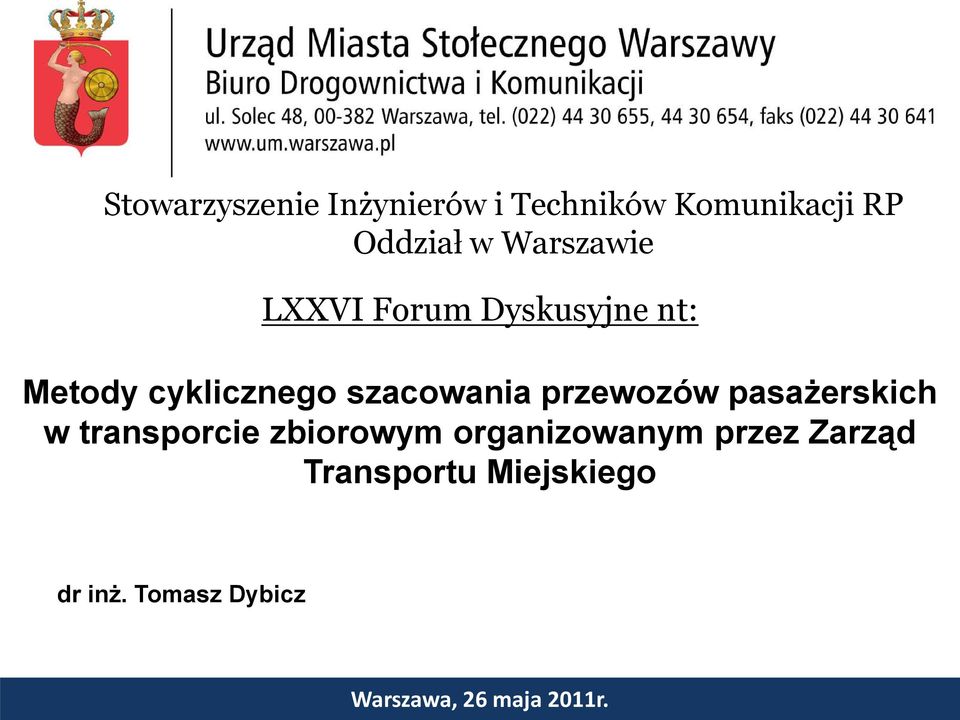 Urząd Miasta Stołecznego Warszawy
Biuro Drogownictwa i Komunikacji
ul. Solec 48, 00-382 Warszawa, tel. (022) 44 30 655, 44 30 654, faks (022) 44 30 641
www.um.warszawa.pl

Stowarzyszenie Inżynierów i Techników Komunikacji RP
Oddział w Warszawie

LXXVI Forum Dyskusyjne nt:

Metody cyklicznego szacowania przewozów pasażerskich w transporcie zbiorowym organizowanym przez Zarząd Transportu Miejskiego

dr inż. Tomasz Dybicz

Warszawa, 26 maja 2011r.